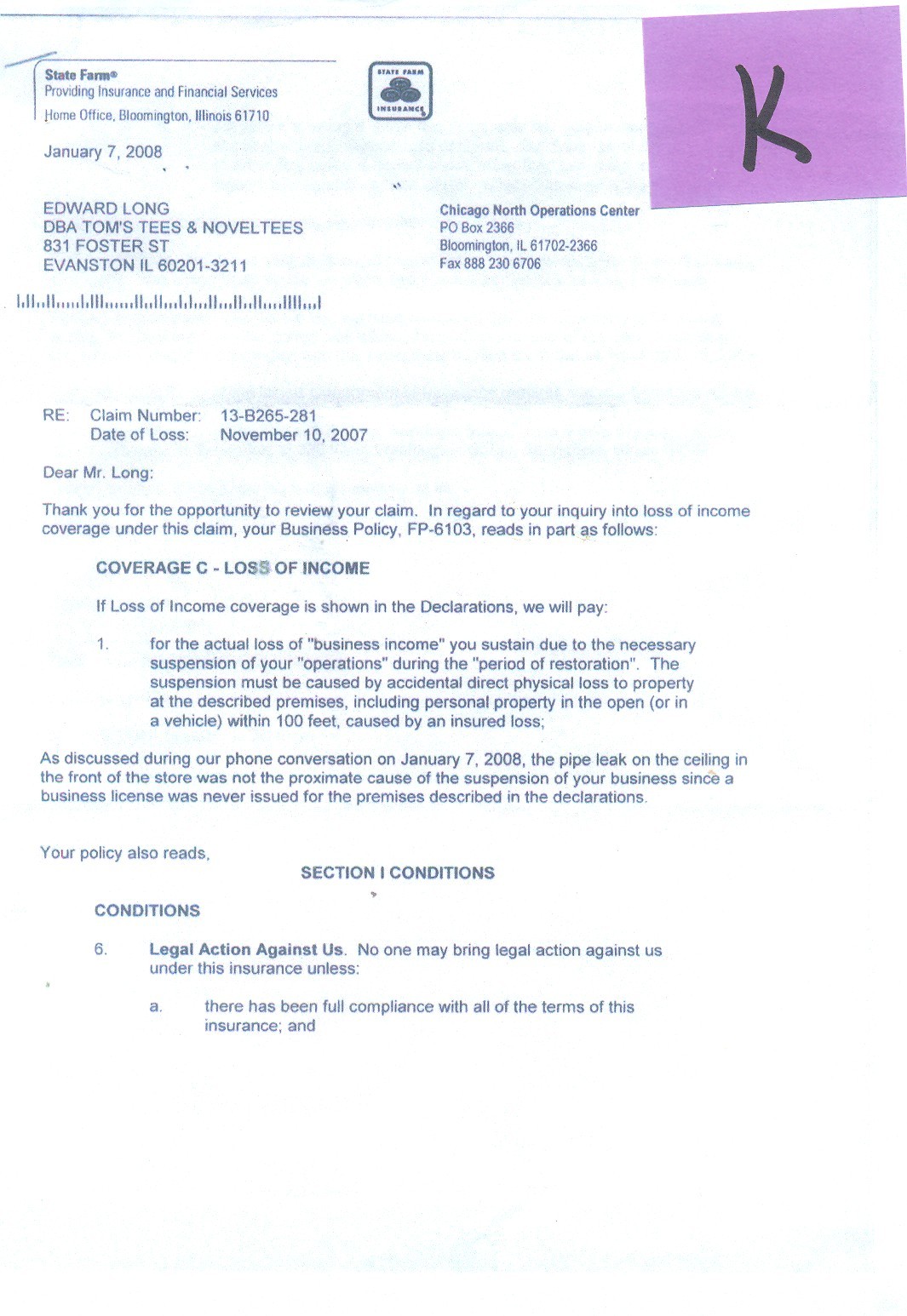 State Farm®
Providing Insurance and Financial Services
Home Office, Bloomington, Illinois 61710

STATE FARM
INSURANCE

K

January 7, 2008

EDWARD LONG
DBA TOM'S TEES & NOVELTEES
831 FOSTER ST
EVANSTON IL 60201-3211

Chicago North Operations Center
PO Box 2366
Bloomington, IL 61702-2366
Fax 888 230 6706

RE: Claim Number: 13-B265-281
Date of Loss: November 10, 2007

Dear Mr. Long:

Thank you for the opportunity to review your claim. In regard to your inquiry into loss of income coverage under this claim, your Business Policy, FP-6103, reads in part as follows:

COVERAGE C - LOSS OF INCOME

If Loss of Income coverage is shown in the Declarations, we will pay:

1. for the actual loss of "business income" you sustain due to the necessary suspension of your "operations" during the "period of restoration". The suspension must be caused by accidental direct physical loss to property at the described premises, including personal property in the open (or in a vehicle) within 100 feet, caused by an insured loss;

As discussed during our phone conversation on January 7, 2008, the pipe leak on the ceiling in the front of the store was not the proximate cause of the suspension of your business since a business license was never issued for the premises described in the declarations.

Your policy also reads,

SECTION I CONDITIONS

CONDITIONS

6. Legal Action Against Us. No one may bring legal action against us under this insurance unless:

a. there has been full compliance with all of the terms of this insurance; and